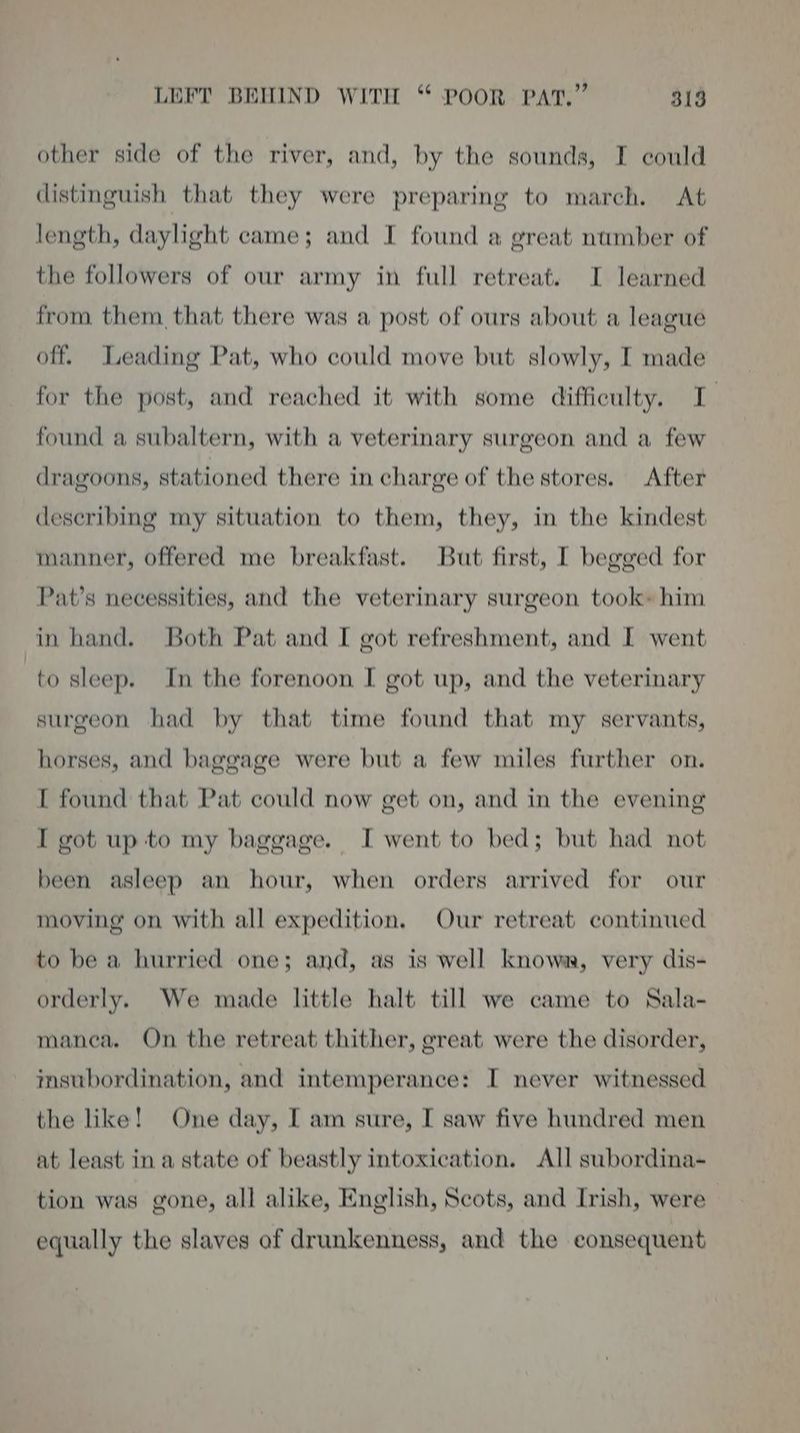 LEFT BEHIND WITH "POOR PAT." 313

other side of the river, and, by the sounds, I could distinguish that they were preparing to march. At length, daylight came; and I found a great number of the followers of our army in full retreat. I learned from them that there was a post of ours about a league off. Leading Pat, who could move but slowly, I made for the post, and reached it with some difficulty. I found a subaltern, with a veterinary surgeon and a few dragoons, stationed there in charge of the stores. After describing my situation to them, they, in the kindest manner, offered me breakfast. But first, I begged for Pat's necessities, and the veterinary surgeon took him in hand. Both Pat and I got refreshment, and I went to sleep. In the forenoon I got up, and the veterinary surgeon had by that time found that my servants, horses, and baggage were but a few miles further on. I found that Pat could now get on, and in the evening I got up to my baggage. I went to bed; but had not been asleep an hour, when orders arrived for our moving on with all expedition. Our retreat continued to be a hurried one; and, as is well known, very disorderly. We made little halt till we came to Salamanca. On the retreat thither, great were the disorder, insubordination, and intemperance: I never witnessed the like! One day, I am sure, I saw five hundred men at least in a state of beastly intoxication. All subordination was gone, all alike, English, Scots, and Irish, were equally the slaves of drunkenness, and the consequent